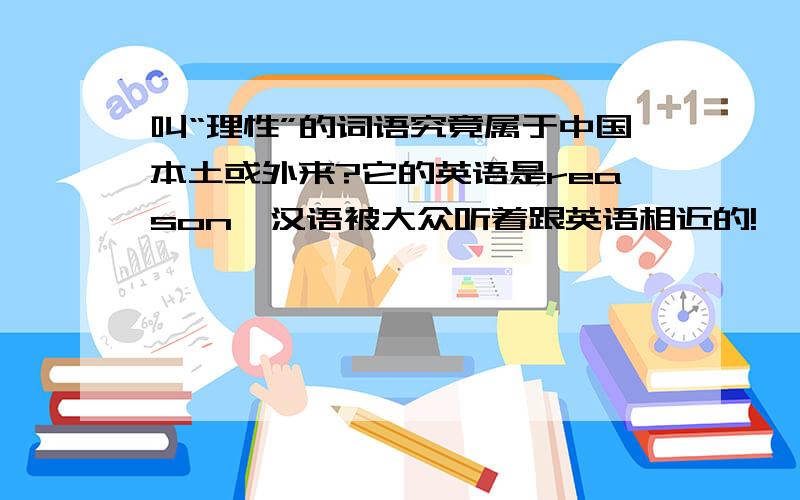 abc

1+1=

叫“理性”的词语究竟属于中国本土或外来?它的英语是reason，汉语被大众听着跟英语相近的!